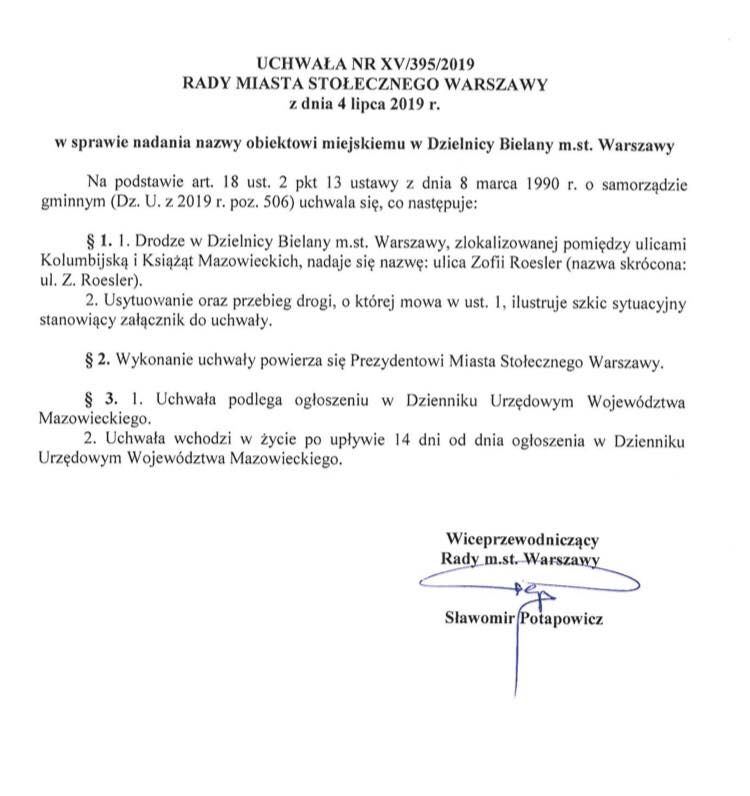 UCHWAŁA NR XV/395/2019
RADY MIASTA STOŁECZNEGO WARSZAWY
z dnia 4 lipca 2019 r.

w sprawie nadania nazwy obiektowi miejskiemu w Dzielnicy Bielany m.st. Warszawy

Na podstawie art. 18 ust. 2 pkt 13 ustawy z dnia 8 marca 1990 r. o samorządzie gminnym (Dz. U. z 2019 r. poz. 506) uchwala się, co następuje:

§ 1. 1. Drodze w Dzielnicy Bielany m.st. Warszawy, zlokalizowanej pomiędzy ulicami Kolumbijską i Książąt Mazowieckich, nadaje się nazwę: ulica Zofii Roesler (nazwa skrócona: ul. Z. Roesler).
2. Usytuowanie oraz przebieg drogi, o której mowa w ust. 1, ilustruje szkic sytuacyjny stanowiący załącznik do uchwały.

§ 2. Wykonanie uchwały powierza się Prezydentowi Miasta Stołecznego Warszawy.

§ 3. 1. Uchwała podlega ogłoszeniu w Dzienniku Urzędowym Województwa Mazowieckiego.
2. Uchwała wchodzi w życie po upływie 14 dni od dnia ogłoszenia w Dzienniku Urzędowym Województwa Mazowieckiego.

Wiceprzewodniczący
Rady m.st. Warszawy

Sławomir Potapowicz